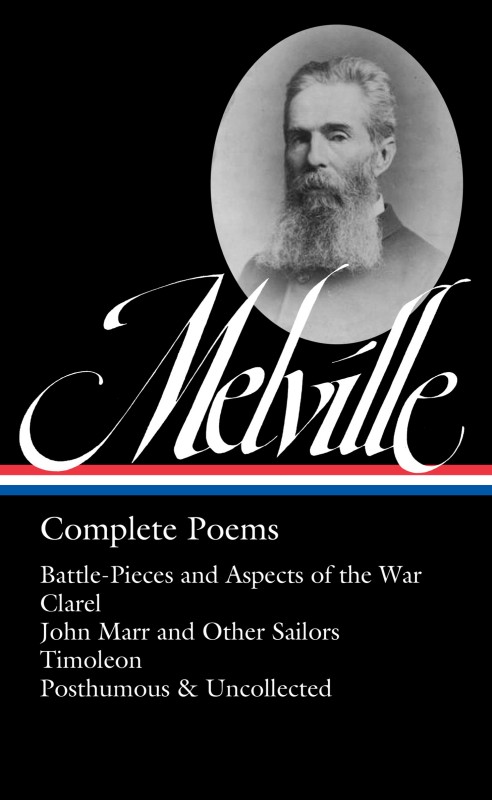 Melville

Complete Poems

Battle-Pieces and Aspects of the War
Clarel
John Marr and Other Sailors
Timoleon
Posthumous & Uncollected